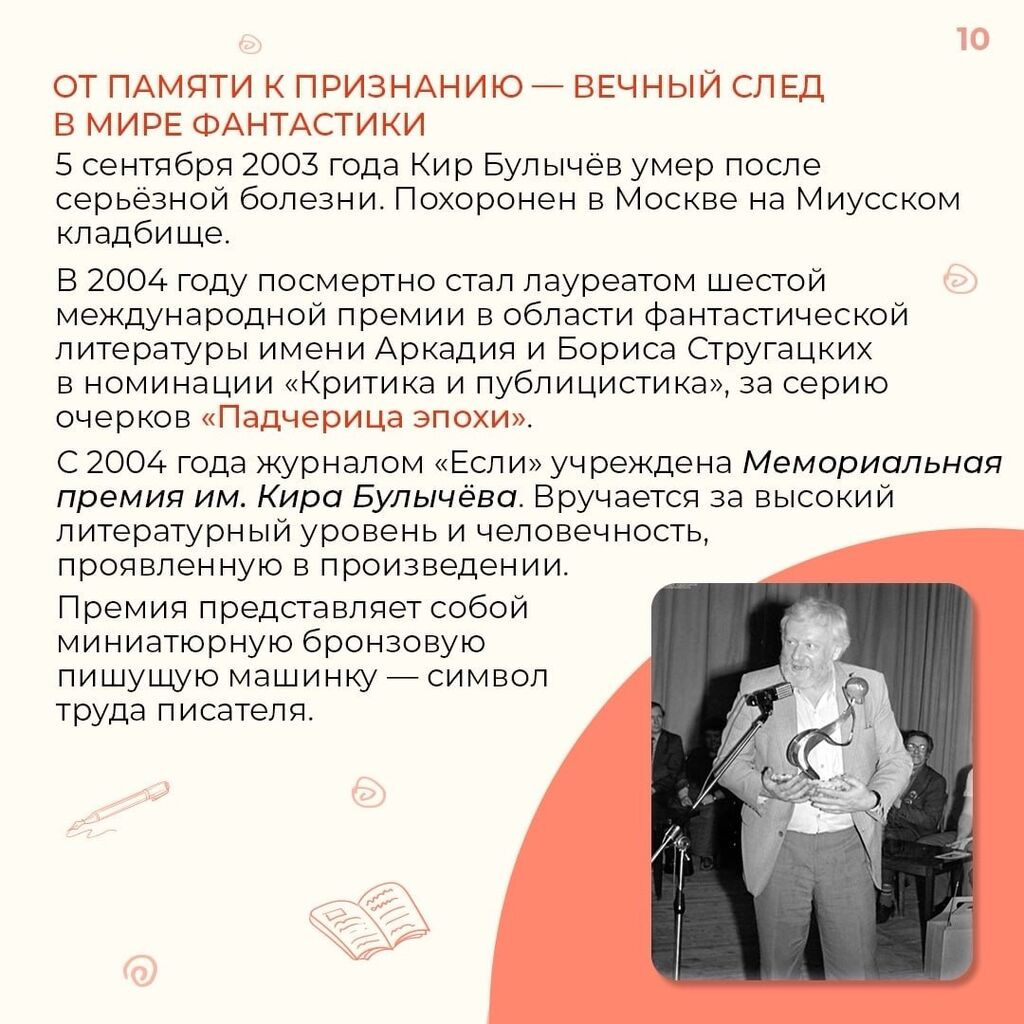 10

ОТ ПАМЯТИ К ПРИЗНАНИЮ — ВЕЧНЫЙ СЛЕД В МИРЕ ФАНТАСТИКИ

5 сентября 2003 года Кир Булычёв умер после серьёзной болезни. Похоронен в Москве на Миусском кладбище.

В 2004 году посмертно стал лауреатом шестой международной премии в области фантастической литературы имени Аркадия и Бориса Стругацких в номинации «Критика и публицистика», за серию очерков «Падчерица эпохи».

С 2004 года журналом «Если» учреждена Мемориальная премия им. Кира Булычёва. Вручается за высокий литературный уровень и человечность, проявленную в произведении.

Премия представляет собой миниатюрную бронзовую пишущую машинку — символ труда писателя.